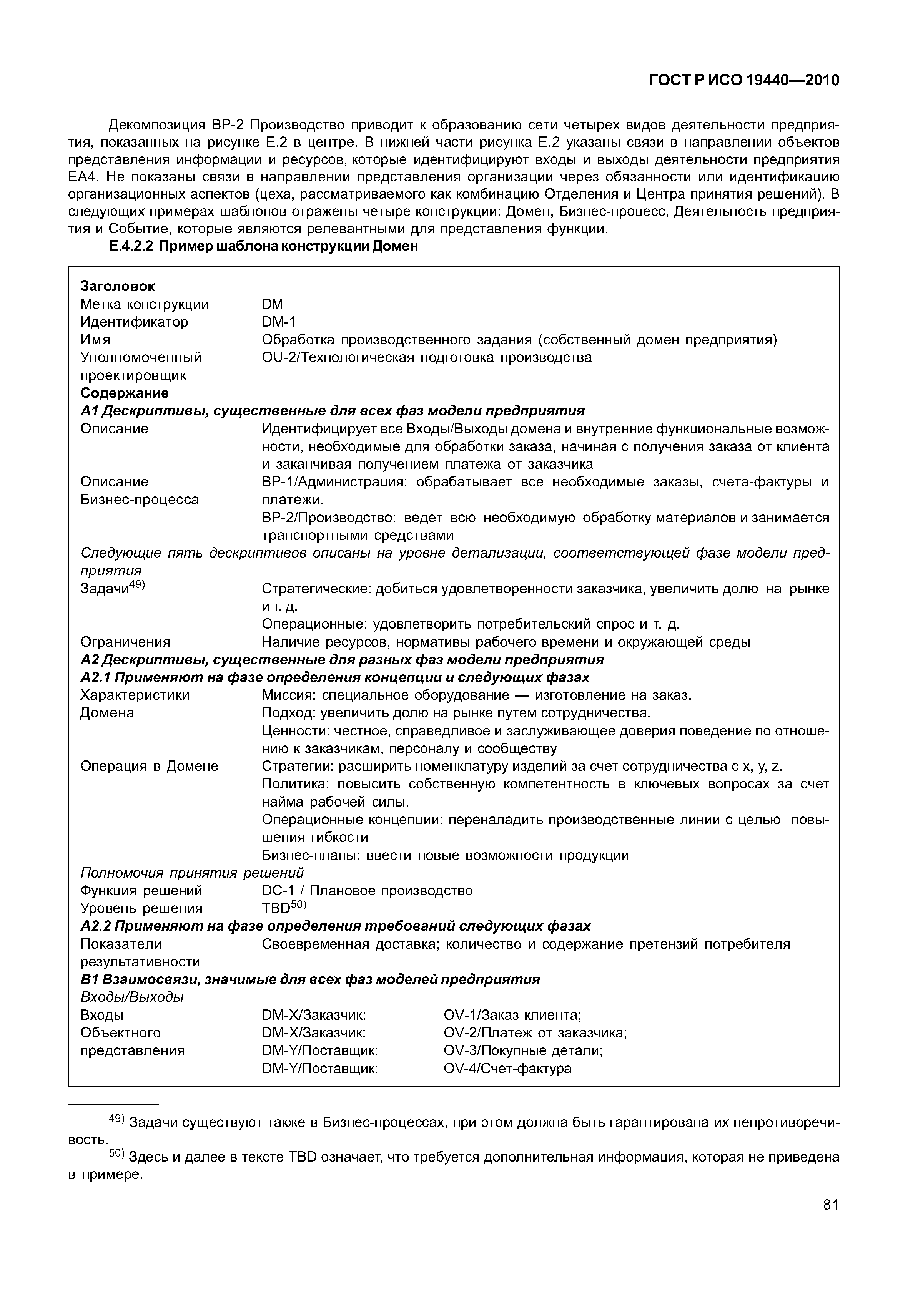 ГОСТ Р ИСО 19440—2010

Декомпозиция ВР-2 Производство приводит к образованию сети четырех видов деятельности предприятия, показанных на рисунке Е.2 в центре. В нижней части рисунка Е.2 указаны связи в направлении объектов представления информации и ресурсов, которые идентифицируют входы и выходы деятельности предприятия ЕА4. Не показаны связи в направлении представления организации через обязанности или идентификацию организационных аспектов (цеха, рассматриваемого как комбинацию Отделения и Центра принятия решений). В следующих примерах шаблонов отражены четыре конструкции: Домен, Бизнес-процесс, Деятельность предприятия и Событие, которые являются релевантными для представления функции.

Е.4.2.2 Пример шаблона конструкции Домен

Заголовок
Метка конструкции DM
Идентификатор DM-1
Имя Обработка производственного задания (собственный домен предприятия)
Уполномоченный проектировщик OU-2/Технологическая подготовка производства
Содержание
А1 Дескриптивы, существенные для всех фаз модели предприятия
Описание Идентифицирует все Входы/Выходы домена и внутренние функциональные возможности, необходимые для обработки заказа, начиная с получения заказа от клиента и заканчивая получением платежа от заказчика
Описание Бизнес-процесса ВР-1/Администрация: обрабатывает все необходимые заказы, счета-фактуры и платежи.
ВР-2/Производство: ведет всю необходимую обработку материалов и занимается транспортными средствами
Следующие пять дескриптивов описаны на уровне детализации, соответствующей фазе модели предприятия
Задачи$^{49)}$ Стратегические: добиться удовлетворенности заказчика, увеличить долю на рынке и т. д.
Операционные: удовлетворить потребительский спрос и т. д.
Ограничения Наличие ресурсов, нормативы рабочего времени и окружающей среды
А2 Дескриптивы, существенные для разных фаз модели предприятия
А2.1 Применяют на фазе определения концепции и следующих фазах
Характеристики Домена Миссия: специальное оборудование — изготовление на заказ.
Подход: увеличить долю на рынке путем сотрудничества.
Ценности: честное, справедливое и заслуживающее доверия поведение по отношению к заказчикам, персоналу и сообществу
Операция в Домене Стратегии: расширить номенклатуру изделий за счет сотрудничества с x, y, z.
Политика: повысить собственную компетентность в ключевых вопросах за счет найма рабочей силы.
Операционные концепции: переналадить производственные линии с целью повышения гибкости
Бизнес-планы: ввести новые возможности продукции
Полномочия принятия решений
Функция решений DC-1 / Плановое производство
Уровень решения TBD$^{50)}$
А2.2 Применяют на фазе определения требований следующих фазах
Показатели результативности Своевременная доставка; количество и содержание претензий потребителя
В1 Взаимосвязи, значимые для всех фаз моделей предприятия
Входы/Выходы
Входы Объектного представления DM-X/Заказчик: OV-1/Заказ клиента;
DM-X/Заказчик: OV-2/Платеж от заказчика;
DM-Y/Поставщик: OV-3/Покупные детали;
DM-Y/Поставщик: OV-4/Счет-фактура

$^{49)}$ Задачи существуют также в Бизнес-процессах, при этом должна быть гарантирована их непротиворечивость.
$^{50)}$ Здесь и далее в тексте TBD означает, что требуется дополнительная информация, которая не приведена в примере.

81